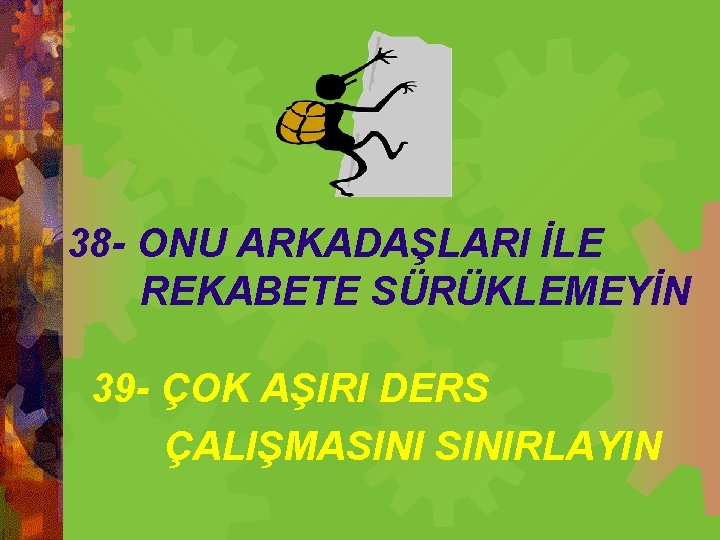 38- ONU ARKADAŞLARI İLE REKABETE SÜRÜKLEMEYİN

39- ÇOK AŞIRI DERS ÇALIŞMASINI SINIRLAYIN